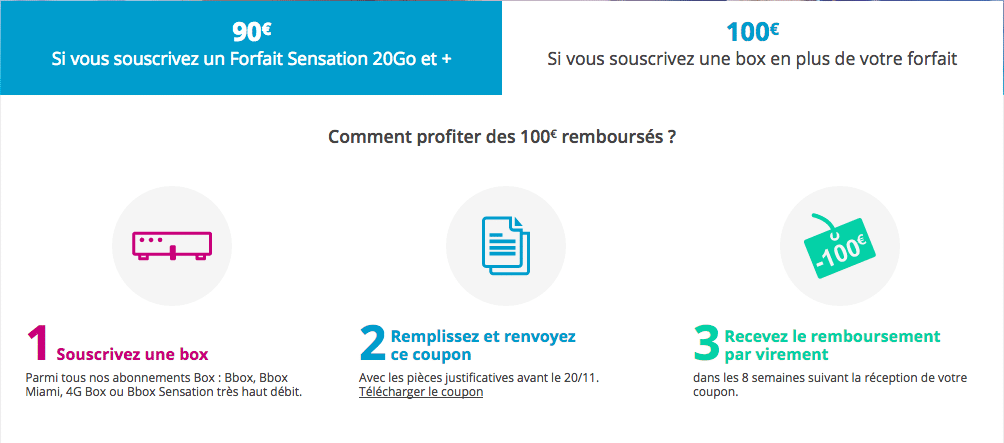 90€
Si vous souscrivez un Forfait Sensation 20Go et +

100€
Si vous souscrivez une box en plus de votre forfait

Comment profiter des 100€ remboursés ?

-100€

1 Souscrivez une box
Parmi tous nos abonnements Box : Bbox, Bbox Miami, 4G Box ou Bbox Sensation très haut débit.

2 Remplissez et renvoyez ce coupon
Avec les pièces justificatives avant le 20/11.
Télécharger le coupon

3 Recevez le remboursement par virement
dans les 8 semaines suivant la réception de votre coupon.